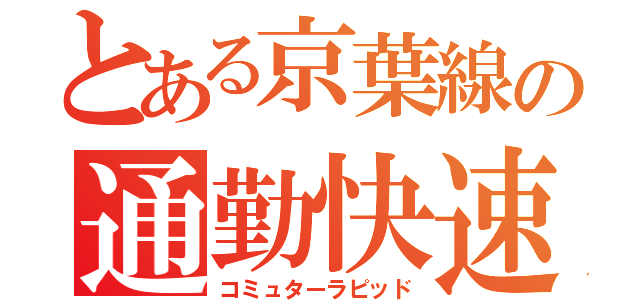 とある京葉線の
通勤快速
コミュターラピッド